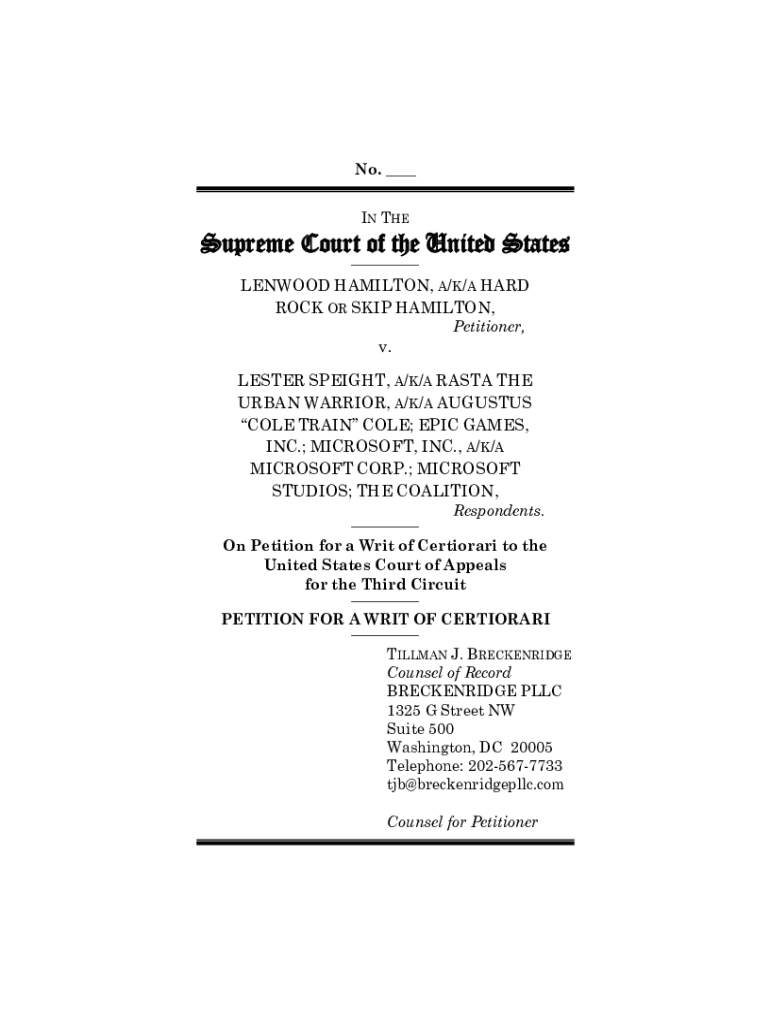 No. ____

IN THE

Supreme Court of the United States

LENWOOD HAMILTON, A/K/A HARD ROCK OR SKIP HAMILTON,

Petitioner,

v.

LESTER SPEIGHT, A/K/A RASTA THE URBAN WARRIOR, A/K/A AUGUSTUS "COLE TRAIN" COLE; EPIC GAMES, INC.; MICROSOFT, INC., A/K/A MICROSOFT CORP.; MICROSOFT STUDIOS; THE COALITION,

Respondents.

On Petition for a Writ of Certiorari to the United States Court of Appeals for the Third Circuit

PETITION FOR A WRIT OF CERTIORARI

TILLMAN J. BRECKENRIDGE
Counsel of Record
BRECKENRIDGE PLLC
1325 G Street NW
Suite 500
Washington, DC 20005
Telephone: 202-567-7733
tjb@breckenridgepllc.com

Counsel for Petitioner